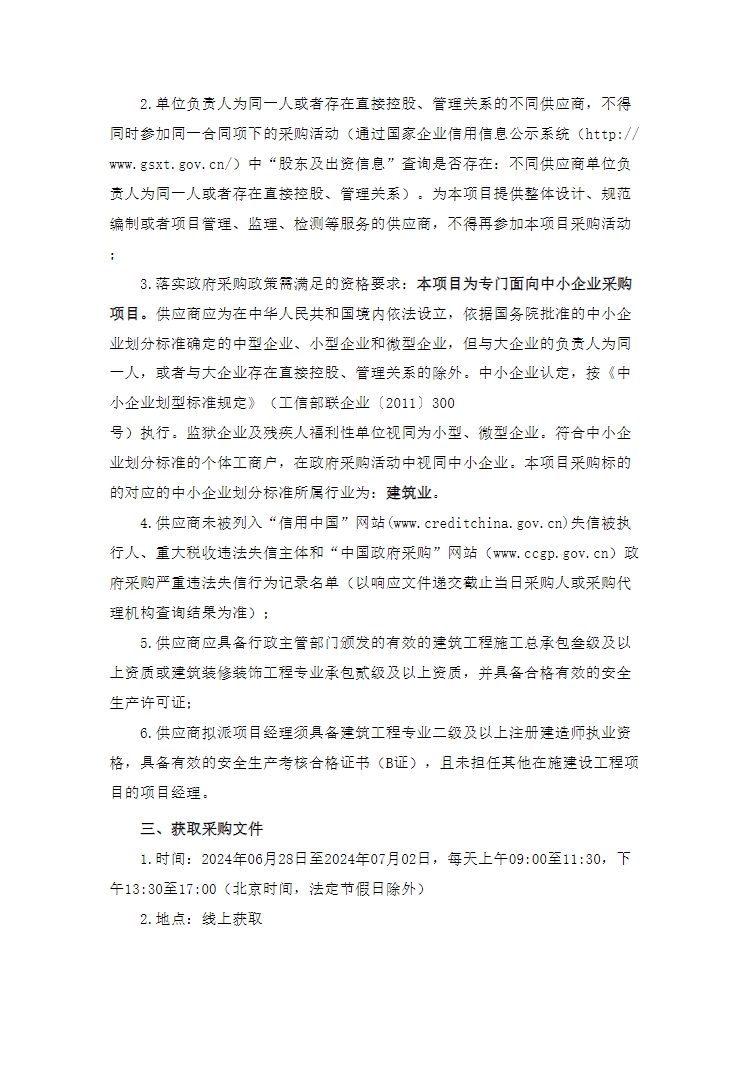 2.单位负责人为同一人或者存在直接控股、管理关系的不同供应商，不得同时参加同一合同项下的采购活动（通过国家企业信用信息公示系统（http://www.gsxt.gov.cn/）中“股东及出资信息”查询是否存在：不同供应商单位负责人为同一人或者存在直接控股、管理关系）。为本项目提供整体设计、规范编制或者项目管理、监理、检测等服务的供应商，不得再参加本项目采购活动；

3.落实政府采购政策需满足的资格要求：本项目为专门面向中小企业采购项目。供应商应为在中华人民共和国境内依法设立，依据国务院批准的中小企业划分标准确定的中型企业、小型企业和微型企业，但与大企业的负责人为同一人，或者与大企业存在直接控股、管理关系的除外。中小企业认定，按《中小企业划型标准规定》（工信部联企业〔2011〕300号）执行。监狱企业及残疾人福利性单位视同为小型、微型企业。符合中小企业划分标准的个体工商户，在政府采购活动中视同中小企业。本项目采购标的的对应的中小企业划分标准所属行业为：建筑业。

4.供应商未被列入“信用中国”网站(www.creditchina.gov.cn)失信被执行人、重大税收违法失信主体和“中国政府采购”网站（www.ccgp.gov.cn）政府采购严重违法失信行为记录名单（以响应文件递交截止当日采购人或采购代理机构查询结果为准）；

5.供应商应具备行政主管部门颁发的有效的建筑工程施工总承包叁级及以上资质或建筑装修装饰工程专业承包贰级及以上资质，并具备合格有效的安全生产许可证；

6.供应商拟派项目经理须具备建筑工程专业二级及以上注册建造师执业资格，具备有效的安全生产考核合格证书（B证），且未担任其他在施建设工程项目的项目经理。

三、获取采购文件

1.时间：2024年06月28日至2024年07月02日，每天上午09:00至11:30，下午13:30至17:00（北京时间，法定节假日除外）

2.地点：线上获取